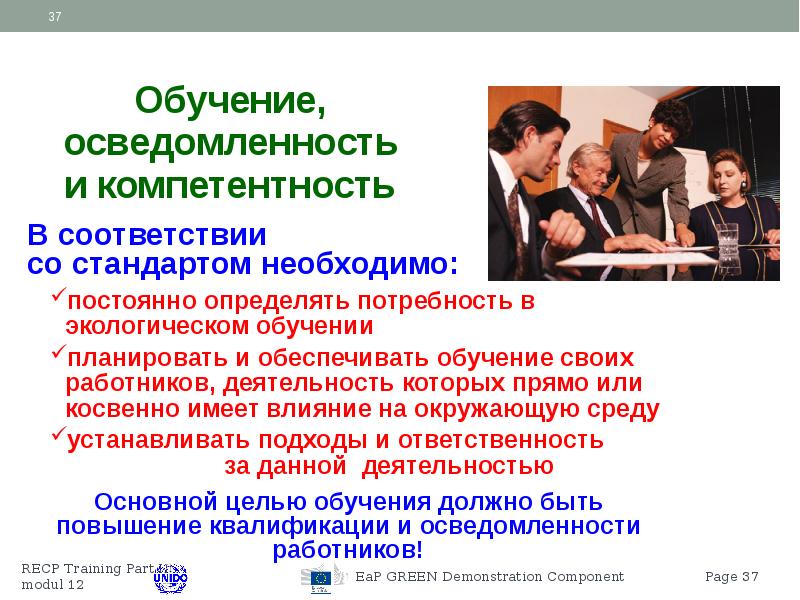 37

Обучение, осведомленность и компетентность

В соответствии со стандартом необходимо:

✓постоянно определять потребность в экологическом обучении

✓планировать и обеспечивать обучение своих работников, деятельность которых прямо или косвенно имеет влияние на окружающую среду

✓устанавливать подходы и ответственность за данной деятельностью

Основной целью обучения должно быть повышение квалификации и осведомленности работников!

RECP Training Part modul 12

UNIDO

EaP GREEN Demonstration Component

Page 37